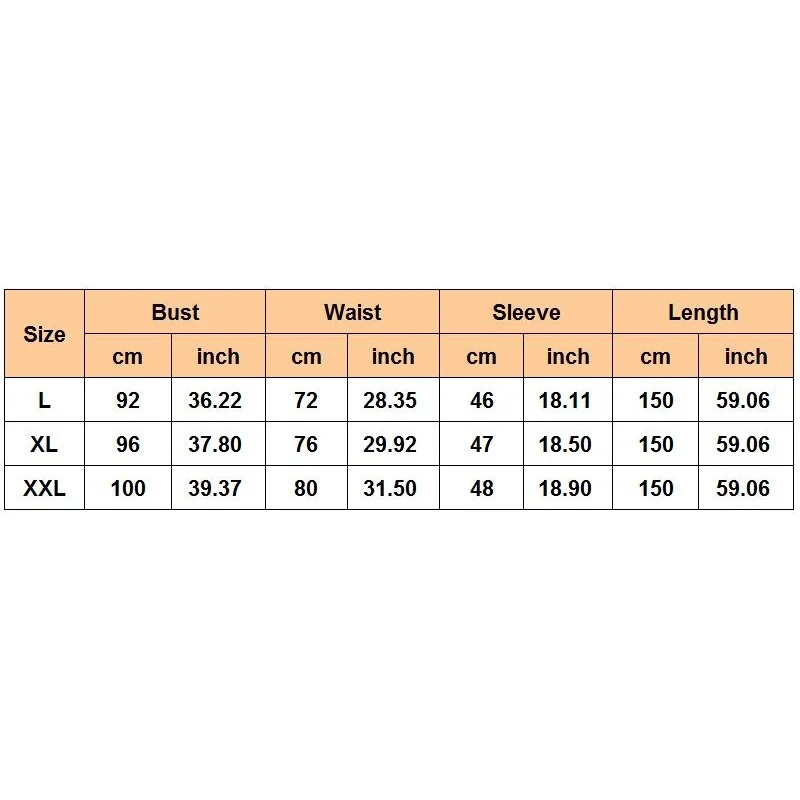 | Size | Bust | | Waist | | Sleeve | | Length | |
|---|---|---|---|---|---|---|---|---|
| | cm | inch | cm | inch | cm | inch | cm | inch |
| L | 92 | 36.22 | 72 | 28.35 | 46 | 18.11 | 150 | 59.06 |
| XL | 96 | 37.80 | 76 | 29.92 | 47 | 18.50 | 150 | 59.06 |
| XXL | 100 | 39.37 | 80 | 31.50 | 48 | 18.90 | 150 | 59.06 |